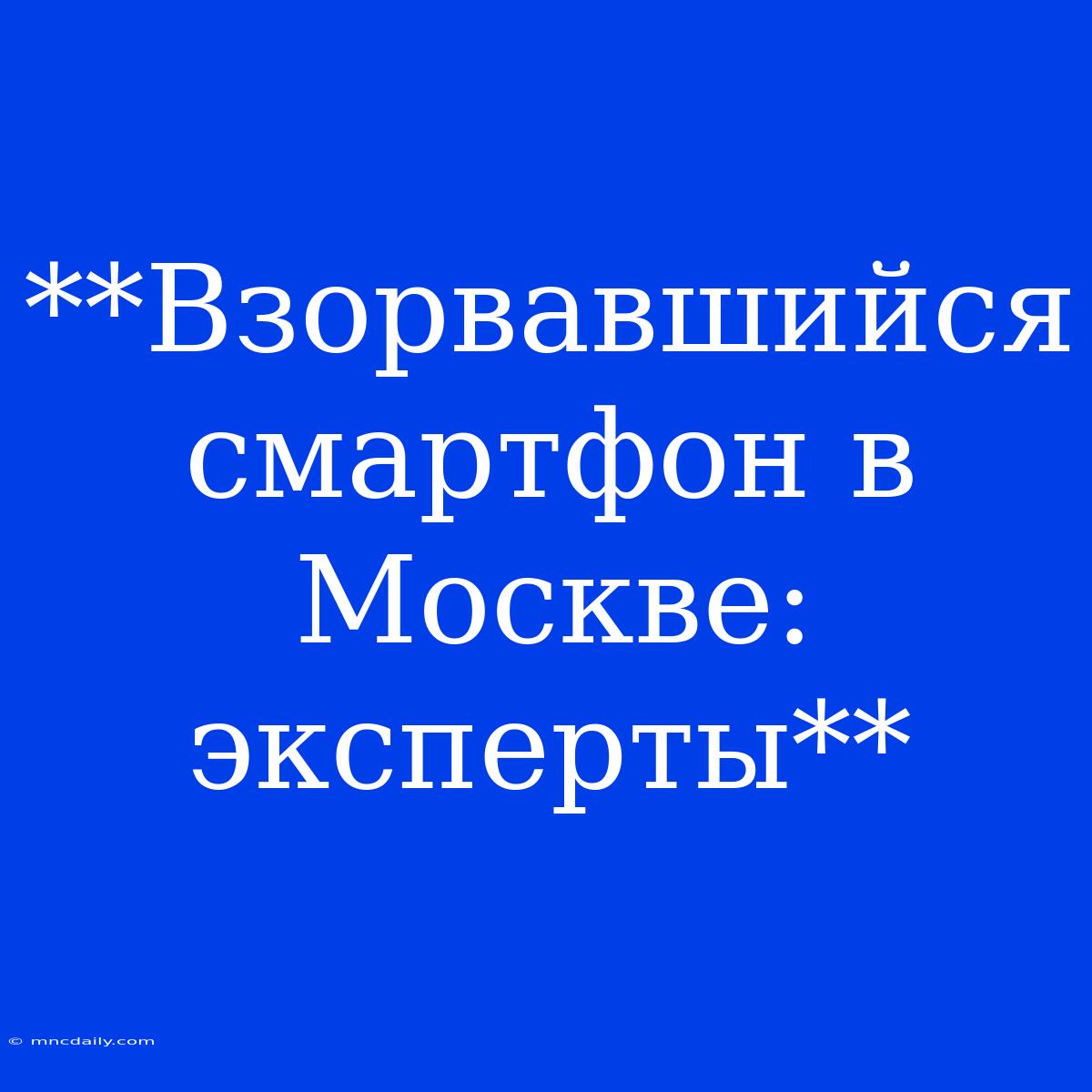 **Взорвавшийся смартфон в Москве: эксперты**

© mncdaily.com